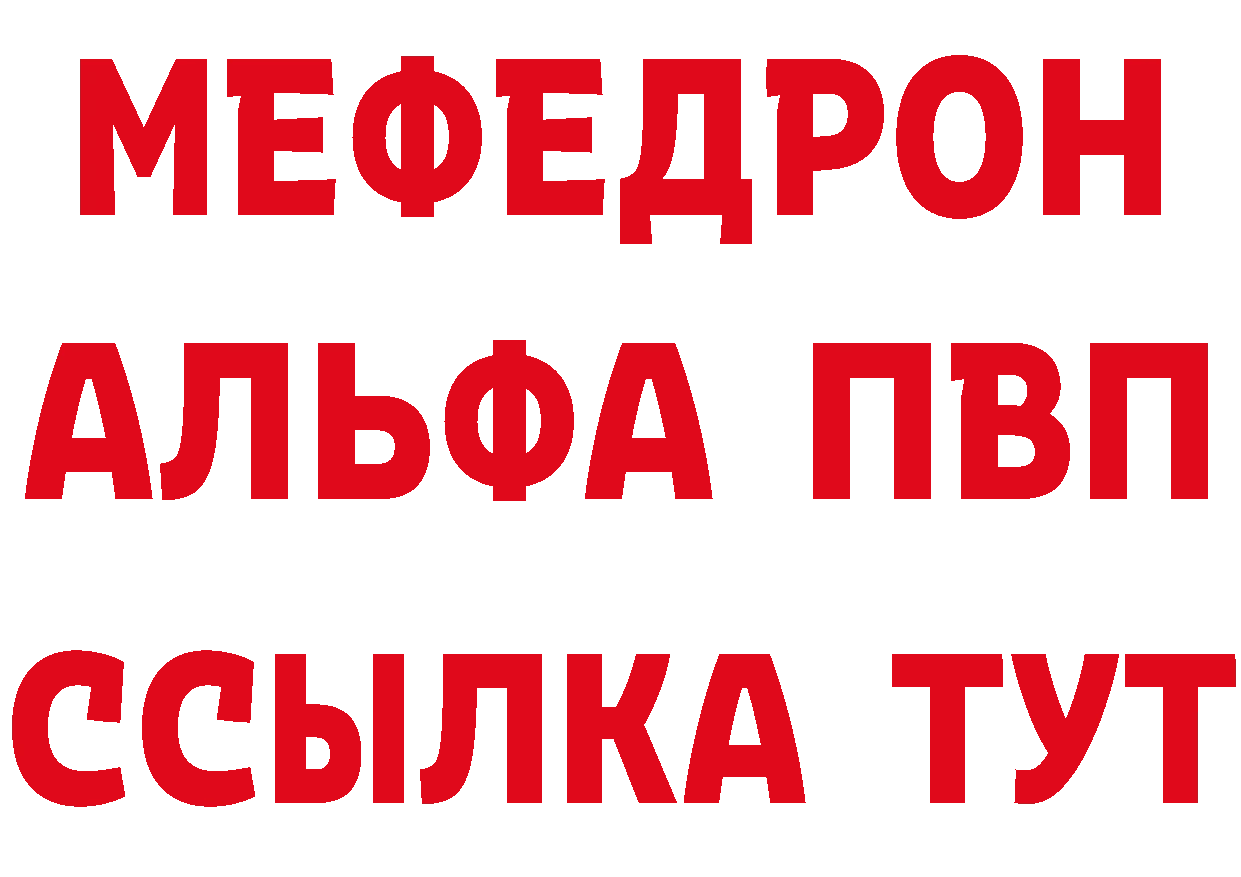 МЕФЕДРОН
АЛЬФА ПВП
ССЫЛКА ТУТ